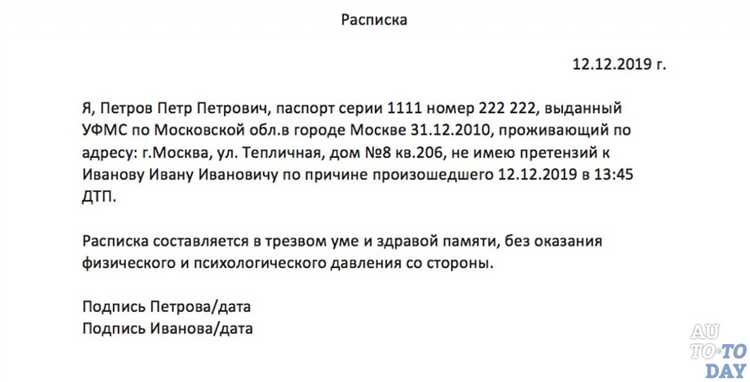 Расписка

12.12.2019 г.

Я, Петров Петр Петрович, паспорт серии 1111 номер 222 222, выданный УФМС по Московской обл.в городе Москве 31.12.2010, проживающий по адресу: г.Москва, ул. Тепличная, дом №8 кв.206, не имею претензий к Иванову Ивану Ивановичу по причине произошедшего 12.12.2019 в 13:45 ДТП.

Расписка составляется в трезвом уме и здравой памяти, без оказания физического и психологического давления со стороны.

Подпись Петрова/дата
Подпись Иванова/дата

AU TO-TO DAY